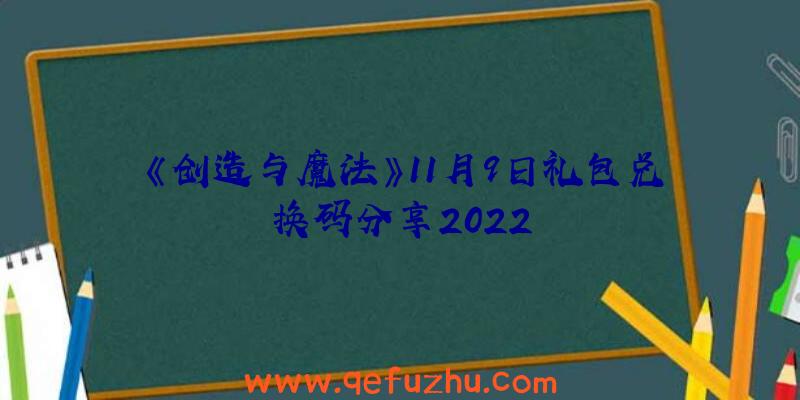 《创造与魔法》11月9日礼包兑换码分享2022

www.qefuzhu.com